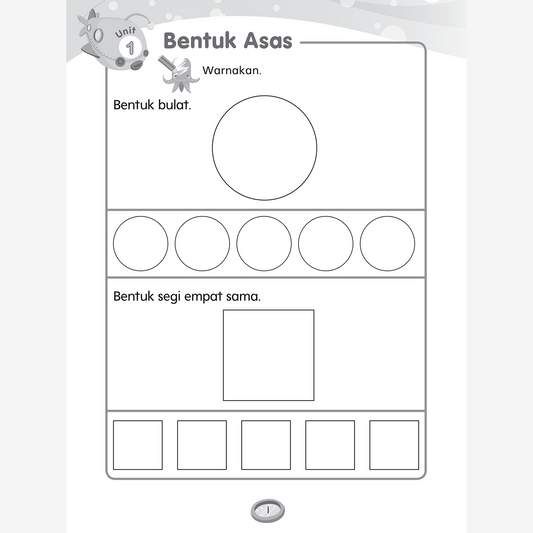 Unit 1

Bentuk Asas

Warnakan.

Bentuk bulat.

Bentuk segi empat sama.

1